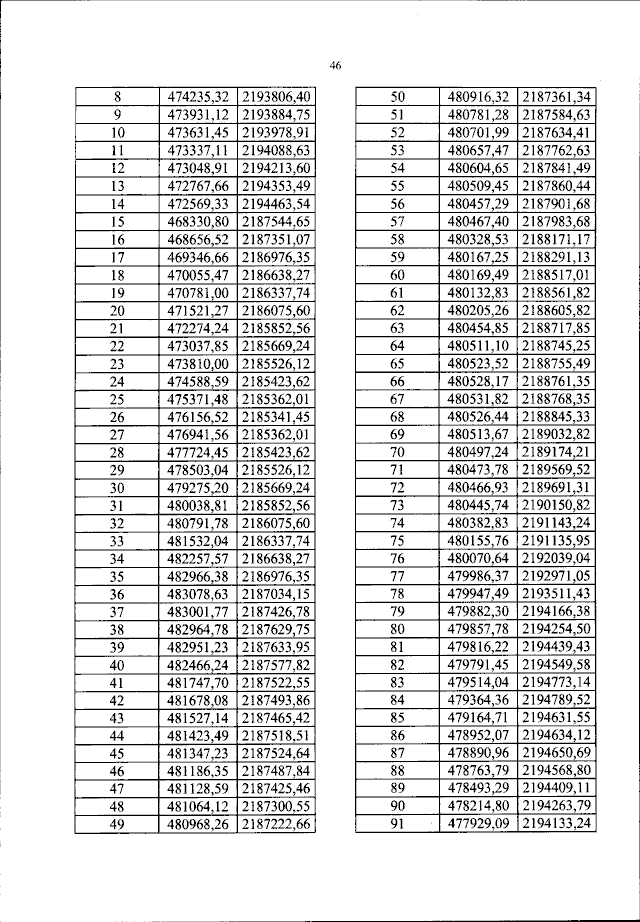 46

| 8 | 474235,32 | 2193806,40 |
|---|---|---|
| 9 | 473931,12 | 2193884,75 |
| 10 | 473631,45 | 2193978,91 |
| 11 | 473337,11 | 2194088,63 |
| 12 | 473048,91 | 2194213,60 |
| 13 | 472767,66 | 2194353,49 |
| 14 | 472569,33 | 2194463,54 |
| 15 | 468330,80 | 2187544,65 |
| 16 | 468656,52 | 2187351,07 |
| 17 | 469346,66 | 2186976,35 |
| 18 | 470055,47 | 2186638,27 |
| 19 | 470781,00 | 2186337,74 |
| 20 | 471521,27 | 2186075,60 |
| 21 | 472274,24 | 2185852,56 |
| 22 | 473037,85 | 2185669,24 |
| 23 | 473810,00 | 2185526,12 |
| 24 | 474588,59 | 2185423,62 |
| 25 | 475371,48 | 2185362,01 |
| 26 | 476156,52 | 2185341,45 |
| 27 | 476941,56 | 2185362,01 |
| 28 | 477724,45 | 2185423,62 |
| 29 | 478503,04 | 2185526,12 |
| 30 | 479275,20 | 2185669,24 |
| 31 | 480038,81 | 2185852,56 |
| 32 | 480791,78 | 2186075,60 |
| 33 | 481532,04 | 2186337,74 |
| 34 | 482257,57 | 2186638,27 |
| 35 | 482966,38 | 2186976,35 |
| 36 | 483078,63 | 2187034,15 |
| 37 | 483001,77 | 2187426,78 |
| 38 | 482964,78 | 2187629,75 |
| 39 | 482951,23 | 2187633,95 |
| 40 | 482466,24 | 2187577,82 |
| 41 | 481747,70 | 2187522,55 |
| 42 | 481678,08 | 2187493,86 |
| 43 | 481527,14 | 2187465,42 |
| 44 | 481423,49 | 2187518,51 |
| 45 | 481347,23 | 2187524,64 |
| 46 | 481186,35 | 2187487,84 |
| 47 | 481128,59 | 2187425,46 |
| 48 | 481064,12 | 2187300,55 |
| 49 | 480968,26 | 2187222,66 |

| 50 | 480916,32 | 2187361,34 |
|---|---|---|
| 51 | 480781,28 | 2187584,63 |
| 52 | 480701,99 | 2187634,41 |
| 53 | 480657,47 | 2187762,63 |
| 54 | 480604,65 | 2187841,49 |
| 55 | 480509,45 | 2187860,44 |
| 56 | 480457,29 | 2187901,68 |
| 57 | 480467,40 | 2187983,68 |
| 58 | 480328,53 | 2188171,17 |
| 59 | 480167,25 | 2188291,13 |
| 60 | 480169,49 | 2188517,01 |
| 61 | 480132,83 | 2188561,82 |
| 62 | 480205,26 | 2188605,82 |
| 63 | 480454,85 | 2188717,85 |
| 64 | 480511,10 | 2188745,25 |
| 65 | 480523,52 | 2188755,49 |
| 66 | 480528,17 | 2188761,35 |
| 67 | 480531,82 | 2188768,35 |
| 68 | 480526,44 | 2188845,33 |
| 69 | 480513,67 | 2189032,82 |
| 70 | 480497,24 | 2189174,21 |
| 71 | 480473,78 | 2189569,52 |
| 72 | 480466,93 | 2189691,31 |
| 73 | 480445,74 | 2190150,82 |
| 74 | 480382,83 | 2191143,24 |
| 75 | 480155,76 | 2191135,95 |
| 76 | 480070,64 | 2192039,04 |
| 77 | 479986,37 | 2192971,05 |
| 78 | 479947,49 | 2193511,43 |
| 79 | 479882,30 | 2194166,38 |
| 80 | 479857,78 | 2194254,50 |
| 81 | 479816,22 | 2194439,43 |
| 82 | 479791,45 | 2194549,58 |
| 83 | 479514,04 | 2194773,14 |
| 84 | 479364,36 | 2194789,52 |
| 85 | 479164,71 | 2194631,55 |
| 86 | 478952,07 | 2194634,12 |
| 87 | 478890,96 | 2194650,69 |
| 88 | 478763,79 | 2194568,80 |
| 89 | 478493,29 | 2194409,11 |
| 90 | 478214,80 | 2194263,79 |
| 91 | 477929,09 | 2194133,24 |